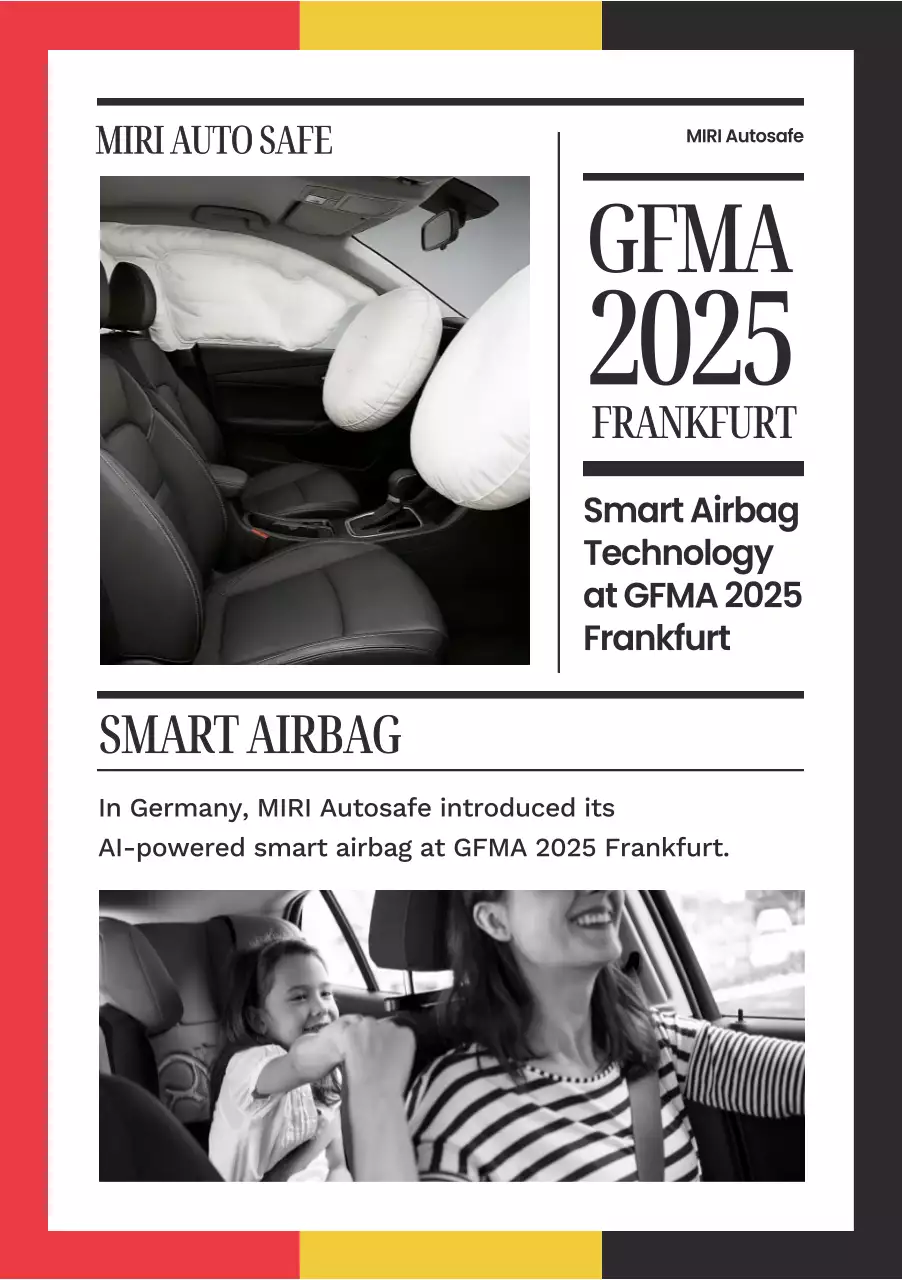 MIRI AUTO SAFE

MIRI Autosafe

GFMA
2025
FRANKFURT

Smart Airbag Technology at GFMA 2025 Frankfurt

SMART AIRBAG

In Germany, MIRI Autosafe introduced its AI-powered smart airbag at GFMA 2025 Frankfurt.